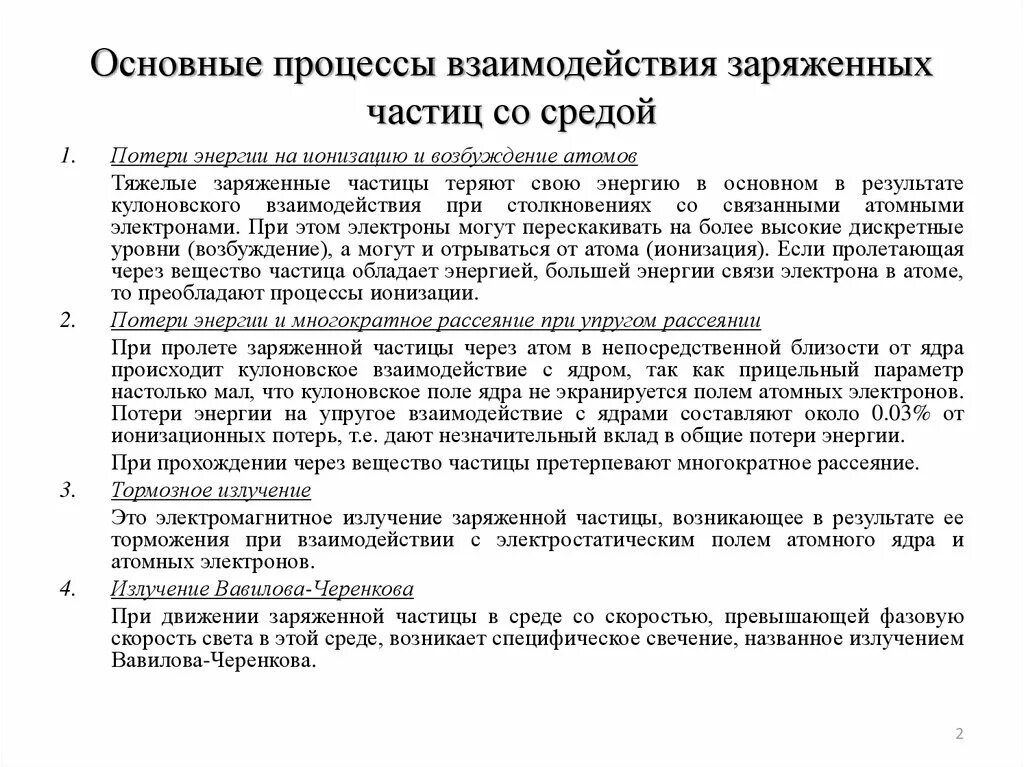 Основные процессы взаимодействия заряженных частиц со средой

1. Потери энергии на ионизацию и возбуждение атомов

Тяжелые заряженные частицы теряют свою энергию в основном в результате кулоновского взаимодействия при столкновениях со связанными атомными электронами. При этом электроны могут перескакивать на более высокие дискретные уровни (возбуждение), а могут и отрываться от атома (ионизация). Если пролетающая через вещество частица обладает энергией, большей энергии связи электрона в атоме, то преобладают процессы ионизации.

2. Потери энергии и многократное рассеяние при упругом рассеянии

При пролете заряженной частицы через атом в непосредственной близости от ядра происходит кулоновское взаимодействие с ядром, так как прицельный параметр настолько мал, что кулоновское поле ядра не экранируется полем атомных электронов. Потери энергии на упругое взаимодействие с ядрами составляют около 0.03% от ионизационных потерь, т.е. дают незначительный вклад в общие потери энергии.

При прохождении через вещество частицы претерпевают многократное рассеяние.

3. Тормозное излучение

Это электромагнитное излучение заряженной частицы, возникающее в результате ее торможения при взаимодействии с электростатическим полем атомного ядра и атомных электронов.

4. Излучение Вавилова-Черенкова

При движении заряженной частицы в среде со скоростью, превышающей фазовую скорость света в этой среде, возникает специфическое свечение, названное излучением Вавилова-Черенкова.

2